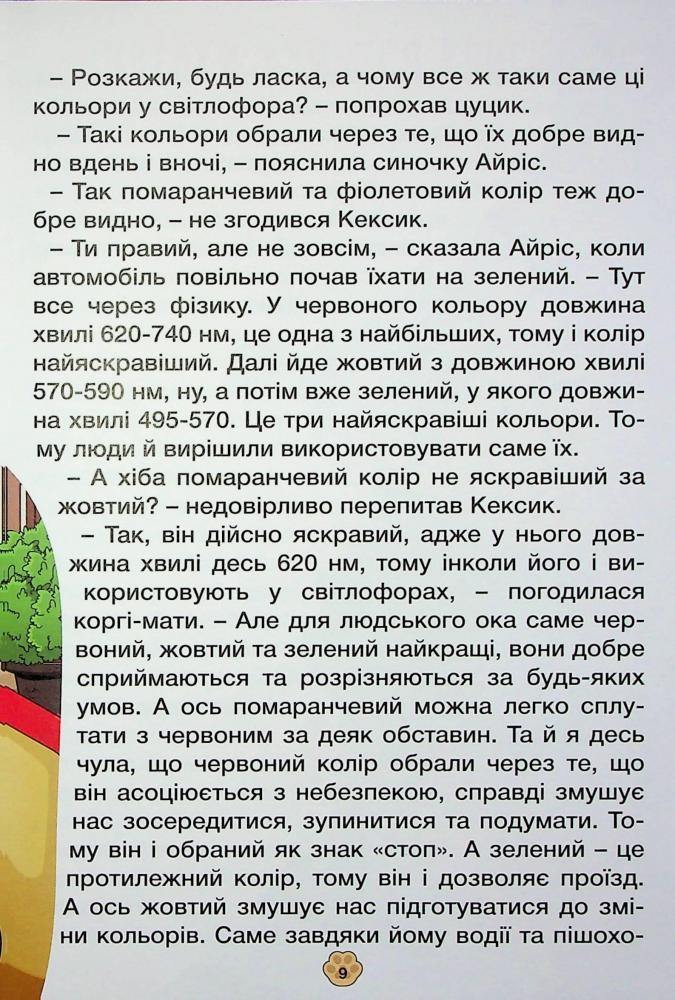 – Розкажи, будь ласка, а чому все ж таки саме ці кольори у світлофора? – попрохав цуцик.

– Такі кольори обрали через те, що їх добре видно вдень і вночі, – пояснила синочку Айріс.

– Так помаранчевий та фіолетовий колір теж добре видно, – не згодився Кексик.

– Ти правий, але не зовсім, – сказала Айріс, коли автомобіль повільно почав їхати на зелений. – Тут все через фізику. У червоного кольору довжина хвилі 620-740 нм, це одна з найбільших, тому і колір найяскравіший. Далі йде жовтий з довжиною хвилі 570-590 нм, ну, а потім вже зелений, у якого довжина хвилі 495-570. Це три найяскравіші кольори. Тому люди й вирішили використовувати саме їх.

– А хіба помаранчевий колір не яскравіший за жовтий? – недовірливо перепитав Кексик.

– Так, він дійсно яскравий, адже у нього довжина хвилі десь 620 нм, тому інколи його і використовують у світлофорах, – погодилася коргі-мати. – Але для людського ока саме червоний, жовтий та зелений найкращі, вони добре сприймаються та розрізняються за будь-яких умов. А ось помаранчевий можна легко сплутати з червоним за деяк обставин. Та й я десь чула, що червоний колір обрали через те, що він асоціюється з небезпекою, справді змушує нас зосередитися, зупинитися та подумати. Тому він і обраний як знак «стоп». А зелений – це протилежний колір, тому він і дозволяє проїзд. А ось жовтий змушує нас підготуватися до зміни кольорів. Саме завдяки йому водії та пішохо-

9